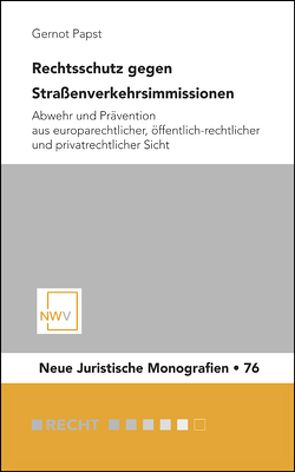 Gernot Papst

Rechtsschutz gegen Straßenverkehrsimmissionen

Abwehr und Prävention aus europarechtlicher, öffentlich-rechtlicher und privatrechtlicher Sicht

NWV

Neue Juristische Monografien • 76

RECHT